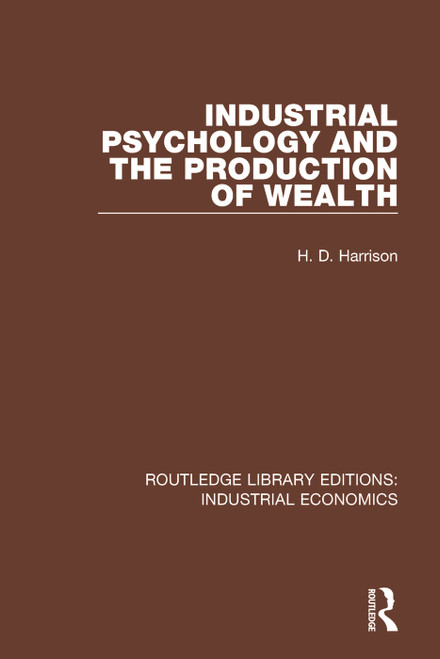 INDUSTRIAL PSYCHOLOGY AND THE PRODUCTION OF WEALTH

H. D. Harrison

ROUTLEDGE LIBRARY EDITIONS: INDUSTRIAL ECONOMICS

ROUTLEDGE